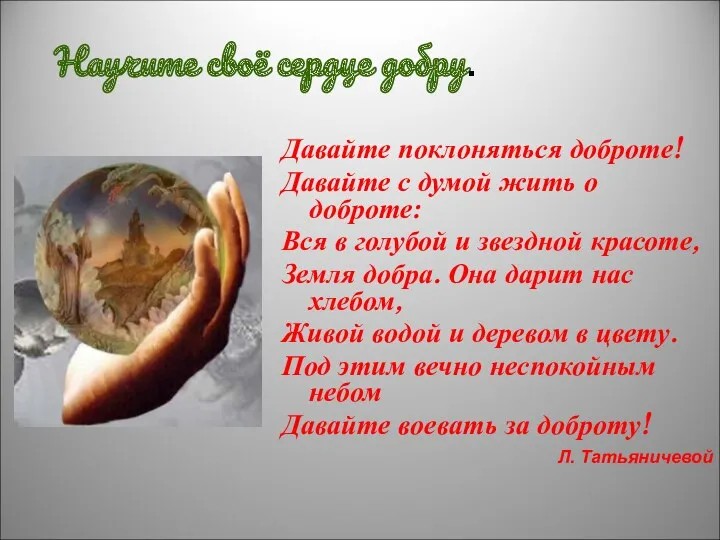 Научите своё сердце добру.

Давайте поклоняться доброте!
Давайте с думой жить о доброте:
Вся в голубой и звездной красоте,
Земля добра. Она дарит нас хлебом,
Живой водой и деревом в цвету.
Под этим вечно неспокойным небом
Давайте воевать за доброту!

Л. Татьяничевой